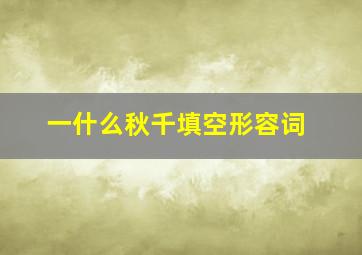 一什么秋千填空形容词